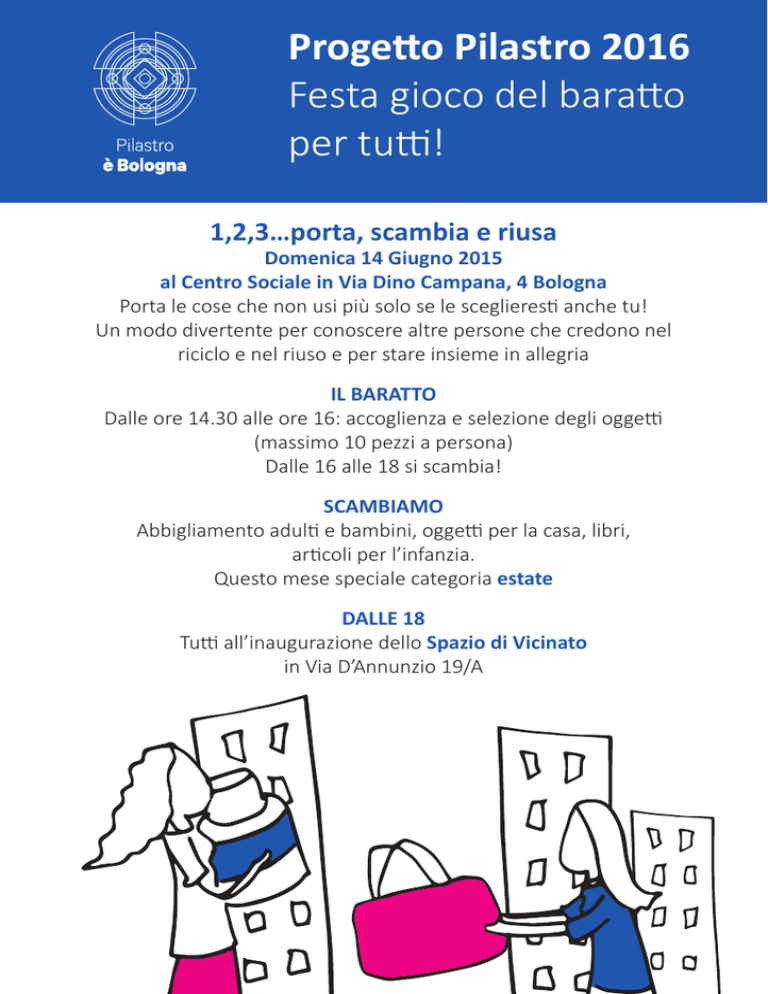 Pilastro
è Bologna

Progetto Pilastro 2016
Festa gioco del baratto per tutti!

1,2,3…porta, scambia e riusa
Domenica 14 Giugno 2015
al Centro Sociale in Via Dino Campana, 4 Bologna
Porta le cose che non usi più solo se le sceglieresti anche tu! Un modo divertente per conoscere altre persone che credono nel riciclo e nel riuso e per stare insieme in allegria

IL BARATTO
Dalle ore 14.30 alle ore 16: accoglienza e selezione degli oggetti (massimo 10 pezzi a persona)
Dalle 16 alle 18 si scambia!

SCAMBIAMO
Abbigliamento adulti e bambini, oggetti per la casa, libri, articoli per l'infanzia.
Questo mese speciale categoria estate

DALLE 18
Tutti all'inaugurazione dello Spazio di Vicinato in Via D'Annunzio 19/A